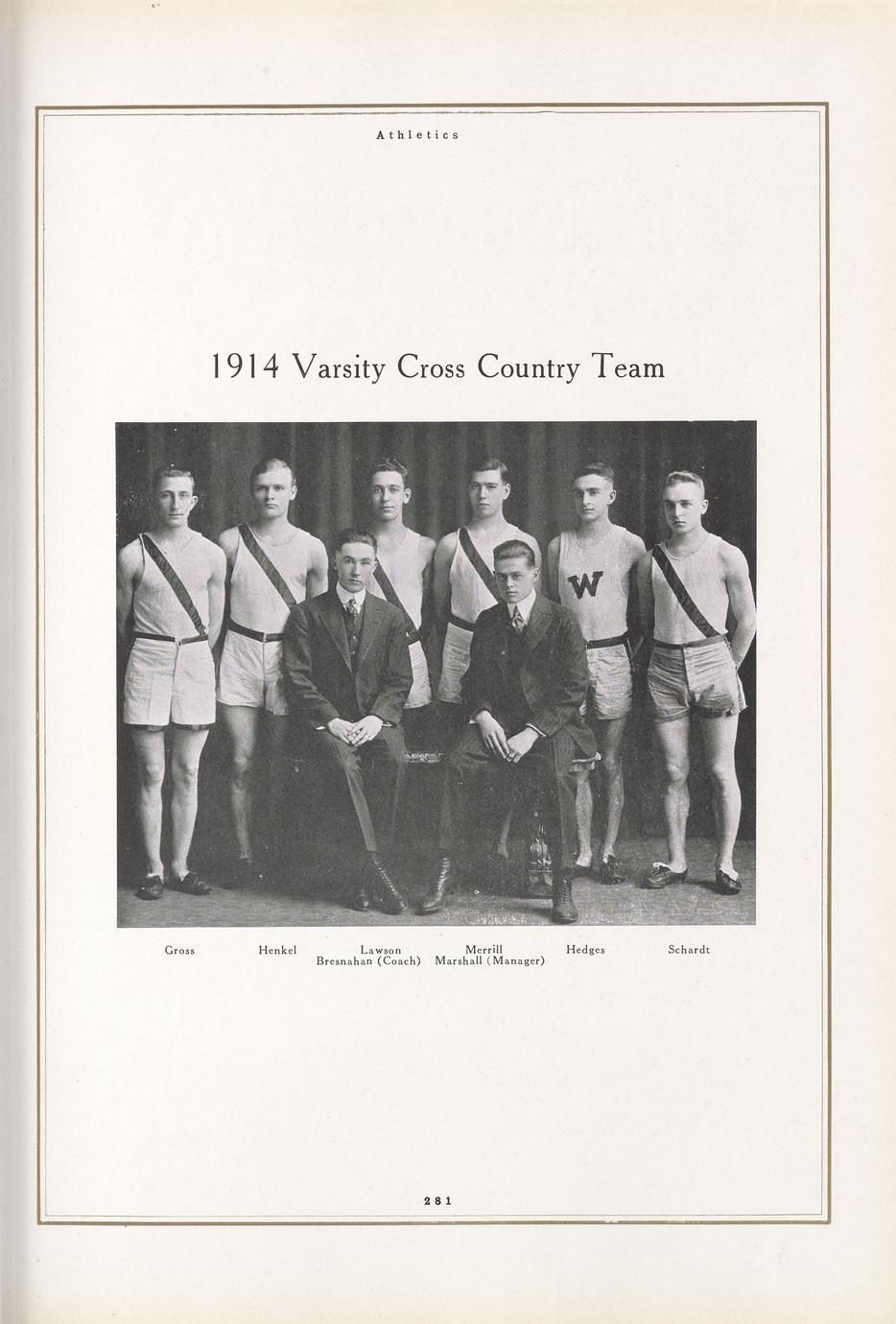 Athletics

1914 Varsity Cross Country Team

W

Gross Henkel Lawson Merrill Hedges Schardt
Bresnahan (Coach) Marshall (Manager)

281